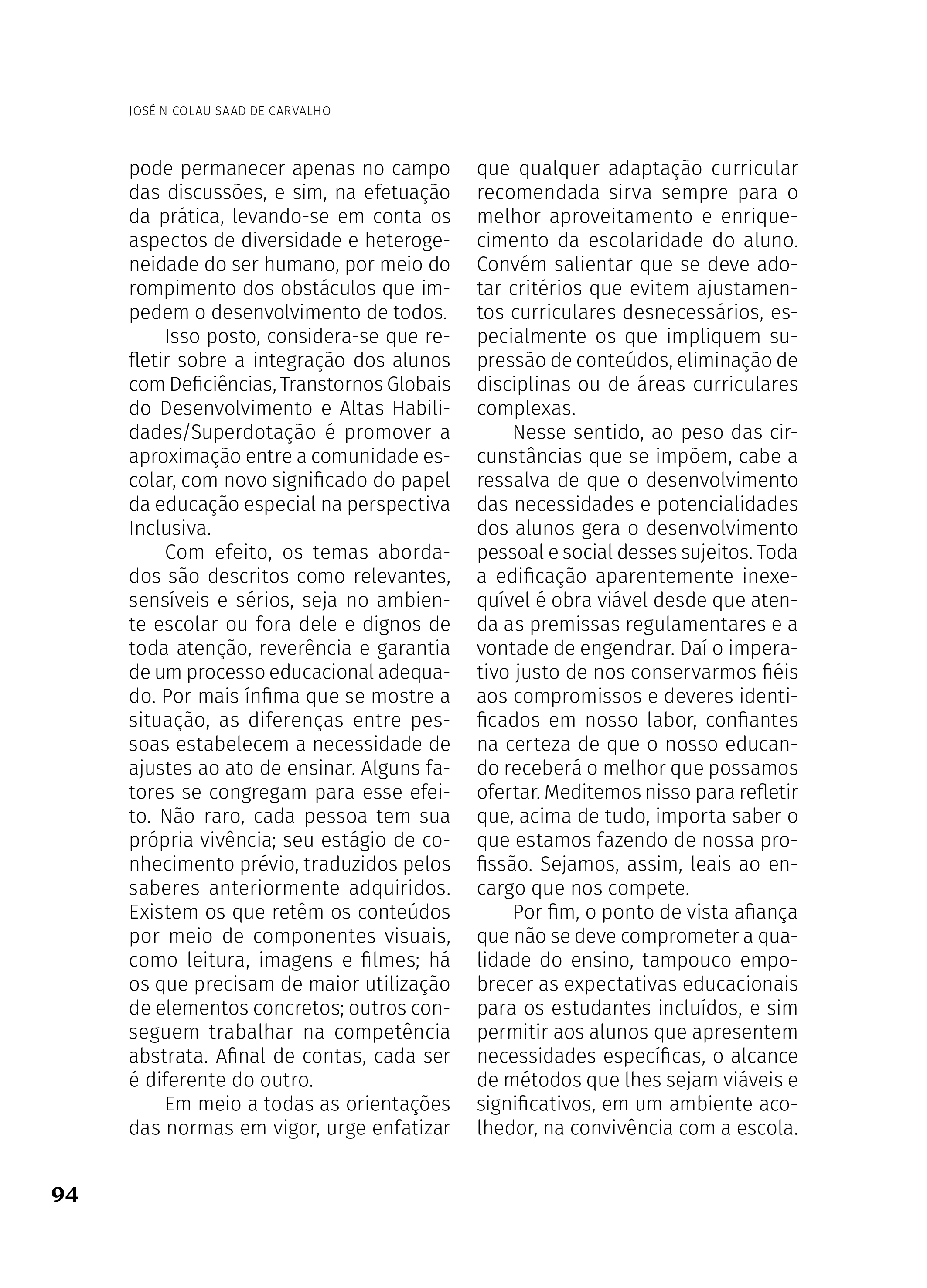 JOSÉ NICOLAU SAAD DE CARVALHO

pode permanecer apenas no campo das discussões, e sim, na efetuação da prática, levando-se em conta os aspectos de diversidade e heterogeneidade do ser humano, por meio do rompimento dos obstáculos que impedem o desenvolvimento de todos.

Isso posto, considera-se que refletir sobre a integração dos alunos com Deficiências, Transtornos Globais do Desenvolvimento e Altas Habilidades/Superdotação é promover a aproximação entre a comunidade escolar, com novo significado do papel da educação especial na perspectiva Inclusiva.

Com efeito, os temas abordados são descritos como relevantes, sensíveis e sérios, seja no ambiente escolar ou fora dele e dignos de toda atenção, reverência e garantia de um processo educacional adequado. Por mais ínfima que se mostre a situação, as diferenças entre pessoas estabelecem a necessidade de ajustes ao ato de ensinar. Alguns fatores se congregam para esse efeito. Não raro, cada pessoa tem sua própria vivência; seu estágio de conhecimento prévio, traduzidos pelos saberes anteriormente adquiridos. Existem os que retêm os conteúdos por meio de componentes visuais, como leitura, imagens e filmes; há os que precisam de maior utilização de elementos concretos; outros conseguem trabalhar na competência abstrata. Afinal de contas, cada ser é diferente do outro.

Em meio a todas as orientações das normas em vigor, urge enfatizar que qualquer adaptação curricular recomendada sirva sempre para o melhor aproveitamento e enriquecimento da escolaridade do aluno. Convém salientar que se deve adotar critérios que evitem ajustamentos curriculares desnecessários, especialmente os que impliquem supressão de conteúdos, eliminação de disciplinas ou de áreas curriculares complexas.

Nesse sentido, ao peso das circunstâncias que se impõem, cabe a ressalva de que o desenvolvimento das necessidades e potencialidades dos alunos gera o desenvolvimento pessoal e social desses sujeitos. Toda a edificação aparentemente inexequível é obra viável desde que atenda as premissas regulamentares e a vontade de engendrar. Daí o imperativo justo de nos conservarmos fiéis aos compromissos e deveres identificados em nosso labor, confiantes na certeza de que o nosso educando receberá o melhor que possamos ofertar. Meditemos nisso para refletir que, acima de tudo, importa saber o que estamos fazendo de nossa profissão. Sejamos, assim, leais ao encargo que nos compete.

Por fim, o ponto de vista afiança que não se deve comprometer a qualidade do ensino, tampouco empobrecer as expectativas educacionais para os estudantes incluídos, e sim permitir aos alunos que apresentem necessidades específicas, o alcance de métodos que lhes sejam viáveis e significativos, em um ambiente acolhedor, na convivência com a escola.

94